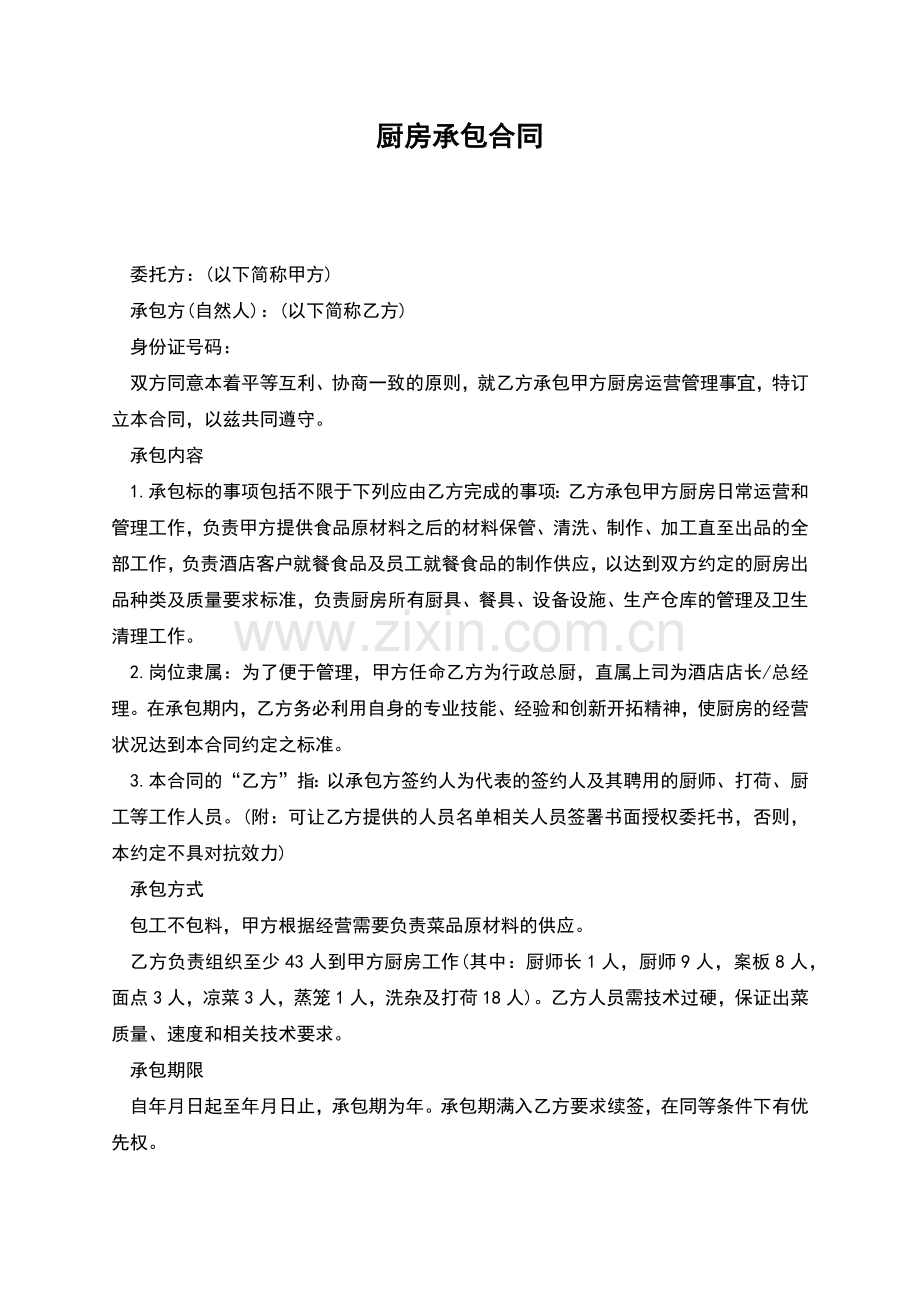 厨房承包合同

委托方：(以下简称甲方)

承包方(自然人)：(以下简称乙方)

身份证号码：

双方同意本着平等互利、协商一致的原则，就乙方承包甲方厨房运营管理事宜，特订立本合同，以兹共同遵守。

承包内容

1.承包标的事项包括不限于下列应由乙方完成的事项：乙方承包甲方厨房日常运营和管理工作，负责甲方提供食品原材料之后的材料保管、清洗、制作、加工直至出品的全部工作，负责酒店客户就餐食品及员工就餐食品的制作供应，以达到双方约定的厨房出品种类及质量要求标准，负责厨房所有厨具、餐具、设备设施、生产仓库的管理及卫生清理工作。

2.岗位隶属：为了便于管理，甲方任命乙方为行政总厨，直属上司为酒店店长/总经理。在承包期内，乙方务必利用自身的专业技能、经验和创新开拓精神，使厨房的经营状况达到本合同约定之标准。

3.本合同的“乙方”指：以承包方签约人为代表的签约人及其聘用的厨师、打荷、厨工等工作人员。(附：可让乙方提供的人员名单相关人员签署书面授权委托书，否则，本约定不具对抗效力)

承包方式

包工不包料，甲方根据经营需要负责菜品原材料的供应。

乙方负责组织至少43人到甲方厨房工作(其中：厨师长1人，厨师9人，案板8人，面点3人，凉菜3人，蒸笼1人，洗杂及打荷18人)。乙方人员需技术过硬，保证出菜质量、速度和相关技术要求。

承包期限

自年月日起至年月日止，承包期为年。承包期满入乙方要求续签，在同等条件下有优先权。

www.zixin.com.cn